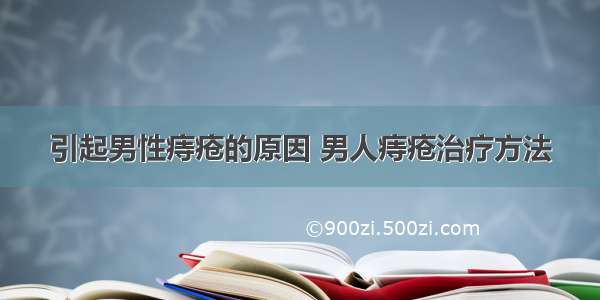 引起男性痔疮的原因 男人痔疮治疗方法

©900zi.500zi.com